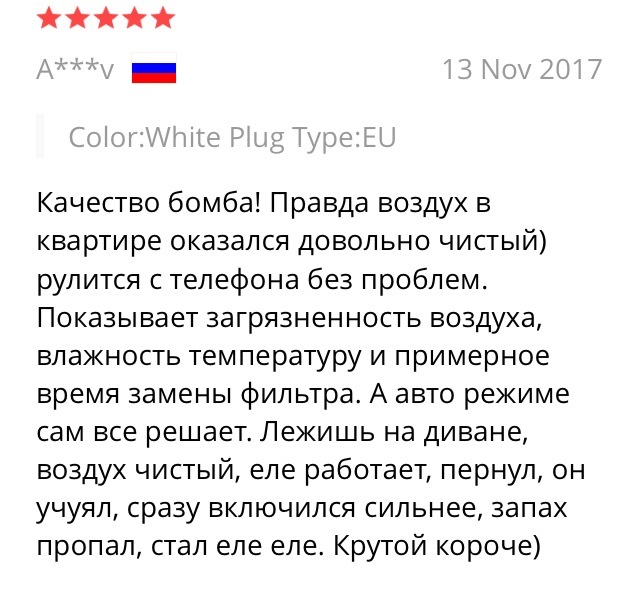 A***v

13 Nov 2017

Color:White Plug Type:EU

Качество бомба! Правда воздух в квартире оказался довольно чистый) рулится с телефона без проблем. Показывает загрязненность воздуха, влажность температуру и примерное время замены фильтра. А авто режиме сам все решает. Лежишь на диване, воздух чистый, еле работает, пернул, он учуял, сразу включился сильнее, запах пропал, стал еле еле. Крутой короче)